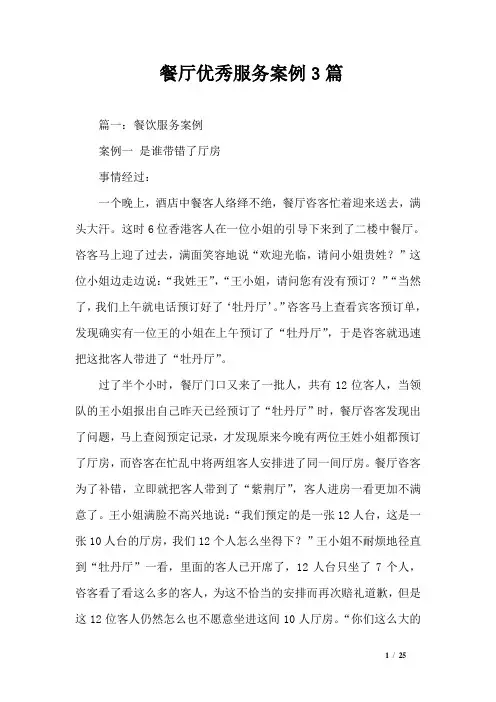 餐厅优秀服务案例3篇

篇一：餐饮服务案例

案例一 是谁带错了厅房

事情经过：

一个晚上，酒店中餐客人络绎不绝，餐厅咨客忙着迎来送去，满头大汗。这时6位香港客人在一位小姐的引导下来到了二楼中餐厅。咨客马上迎了过去，满面笑容地说“欢迎光临，请问小姐贵姓？”这位小姐边走边说：“我姓王”，“王小姐，请问您有没有预订？”“当然了，我们上午就电话预订好了‘牡丹厅’。”咨客马上查看宾客预订单，发现确实有一位王的小姐在上午预订了“牡丹厅”，于是咨客就迅速把这批客人带进了“牡丹厅”。

过了半个小时，餐厅门口又来了一批人，共有12位客人，当领队的王小姐报出自己昨天已经预订了“牡丹厅”时，餐厅咨客发现出了问题，马上查阅预定记录，才发现原来今晚有两位王姓小姐都预订了厅房，而咨客在忙乱中将两组客人安排进了同一间厅房。餐厅咨客为了补错，立即就把客人带到了“紫荆厅”，客人进房一看更加不满意了。王小姐满脸不高兴地说：“我们预定的是一张12人台，这是一张10人台的厅房，我们12个人怎么坐得下？”王小姐不耐烦地径直到“牡丹厅”一看，里面的客人已开席了，12人台只坐了7个人，咨客看了看这么多的客人，为这不恰当的安排而再次赔礼道歉，但是这12位客人仍然怎么也不愿意坐进这间10人厅房。“你们这么大的

1 / 25